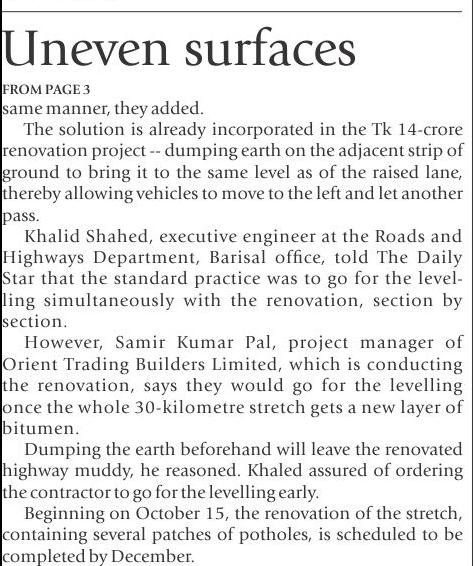 Uneven surfaces

FROM PAGE 3

same manner, they added.

The solution is already incorporated in the Tk 14-crore renovation project -- dumping earth on the adjacent strip of ground to bring it to the same level as of the raised lane, thereby allowing vehicles to move to the left and let another pass.

Khalid Shahed, executive engineer at the Roads and Highways Department, Barisal office, told The Daily Star that the standard practice was to go for the levelling simultaneously with the renovation, section by section.

However, Samir Kumar Pal, project manager of Orient Trading Builders Limited, which is conducting the renovation, says they would go for the levelling once the whole 30-kilometre stretch gets a new layer of bitumen.

Dumping the earth beforehand will leave the renovated highway muddy, he reasoned. Khaled assured of ordering the contractor to go for the levelling early.

Beginning on October 15, the renovation of the stretch, containing several patches of potholes, is scheduled to be completed by December.